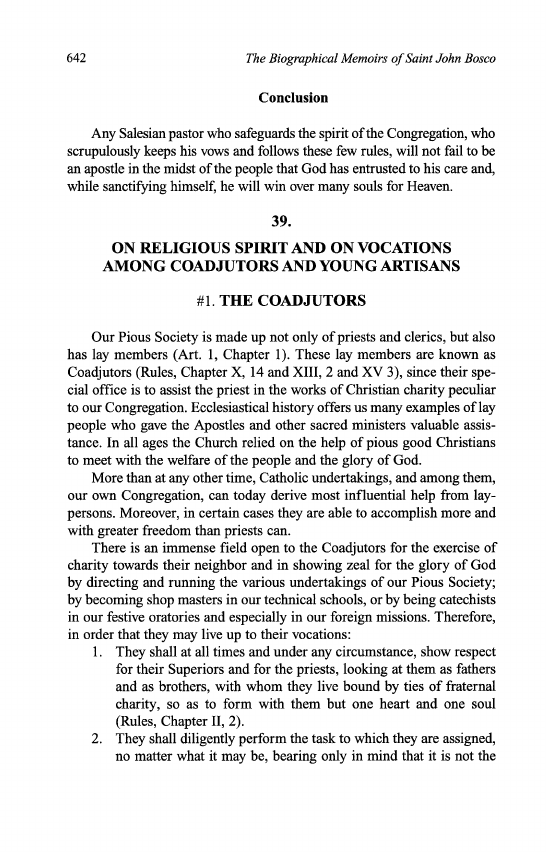 642 The Biographical Memoirs of Saint John Bosco

Conclusion

Any Salesian pastor who safeguards the spirit of the Congregation, who scrupulously keeps his vows and follows these few rules, will not fail to be an apostle in the midst of the people that God has entrusted to his care and, while sanctifying himself, he will win over many souls for Heaven.

39.

ON RELIGIOUS SPIRIT AND ON VOCATIONS AMONG COADJUTORS AND YOUNG ARTISANS

#1. THE COADJUTORS

Our Pious Society is made up not only of priests and clerics, but also has lay members (Art. 1, Chapter 1). These lay members are known as Coadjutors (Rules, Chapter X, 14 and XIII, 2 and XV 3), since their special office is to assist the priest in the works of Christian charity peculiar to our Congregation. Ecclesiastical history offers us many examples of lay people who gave the Apostles and other sacred ministers valuable assistance. In all ages the Church relied on the help of pious good Christians to meet with the welfare of the people and the glory of God.

More than at any other time, Catholic undertakings, and among them, our own Congregation, can today derive most influential help from laypersons. Moreover, in certain cases they are able to accomplish more and with greater freedom than priests can.

There is an immense field open to the Coadjutors for the exercise of charity towards their neighbor and in showing zeal for the glory of God by directing and running the various undertakings of our Pious Society; by becoming shop masters in our technical schools, or by being catechists in our festive oratories and especially in our foreign missions. Therefore, in order that they may live up to their vocations:

1. They shall at all times and under any circumstance, show respect for their Superiors and for the priests, looking at them as fathers and as brothers, with whom they live bound by ties of fraternal charity, so as to form with them but one heart and one soul (Rules, Chapter II, 2).
2. They shall diligently perform the task to which they are assigned, no matter what it may be, bearing only in mind that it is not the